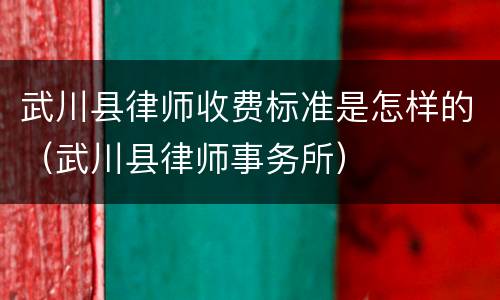 武川县律师收费标准是怎样的（武川县律师事务所）